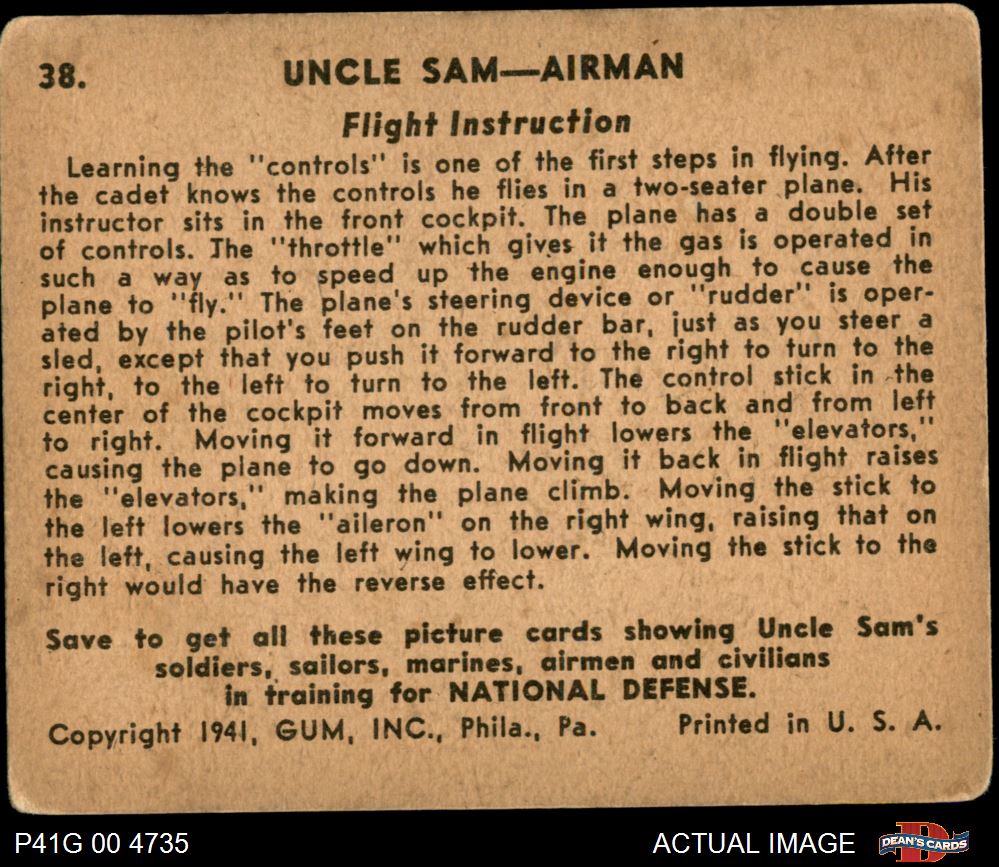 38. UNCLE SAM—AIRMAN

Flight Instruction

Learning the "controls" is one of the first steps in flying. After the cadet knows the controls he flies in a two-seater plane. His instructor sits in the front cockpit. The plane has a double set of controls. The "throttle" which gives it the gas is operated in such a way as to speed up the engine enough to cause the plane to "fly." The plane's steering device or "rudder" is operated by the pilot's feet on the rudder bar, just as you steer a sled, except that you push it forward to the right to turn to the right, to the left to turn to the left. The control stick in the center of the cockpit moves from front to back and from left to right. Moving it forward in flight lowers the "elevators," causing the plane to go down. Moving it back in flight raises the "elevators," making the plane climb. Moving the stick to the left lowers the "aileron" on the right wing, raising that on the left, causing the left wing to lower. Moving the stick to the right would have the reverse effect.

Save to get all these picture cards showing Uncle Sam's soldiers, sailors, marines, airmen and civilians in training for NATIONAL DEFENSE.

Copyright 1941, GUM, INC., Phila., Pa. Printed in U. S. A.

P41G 00 4735

ACTUAL IMAGE

DEAN'S CARDS